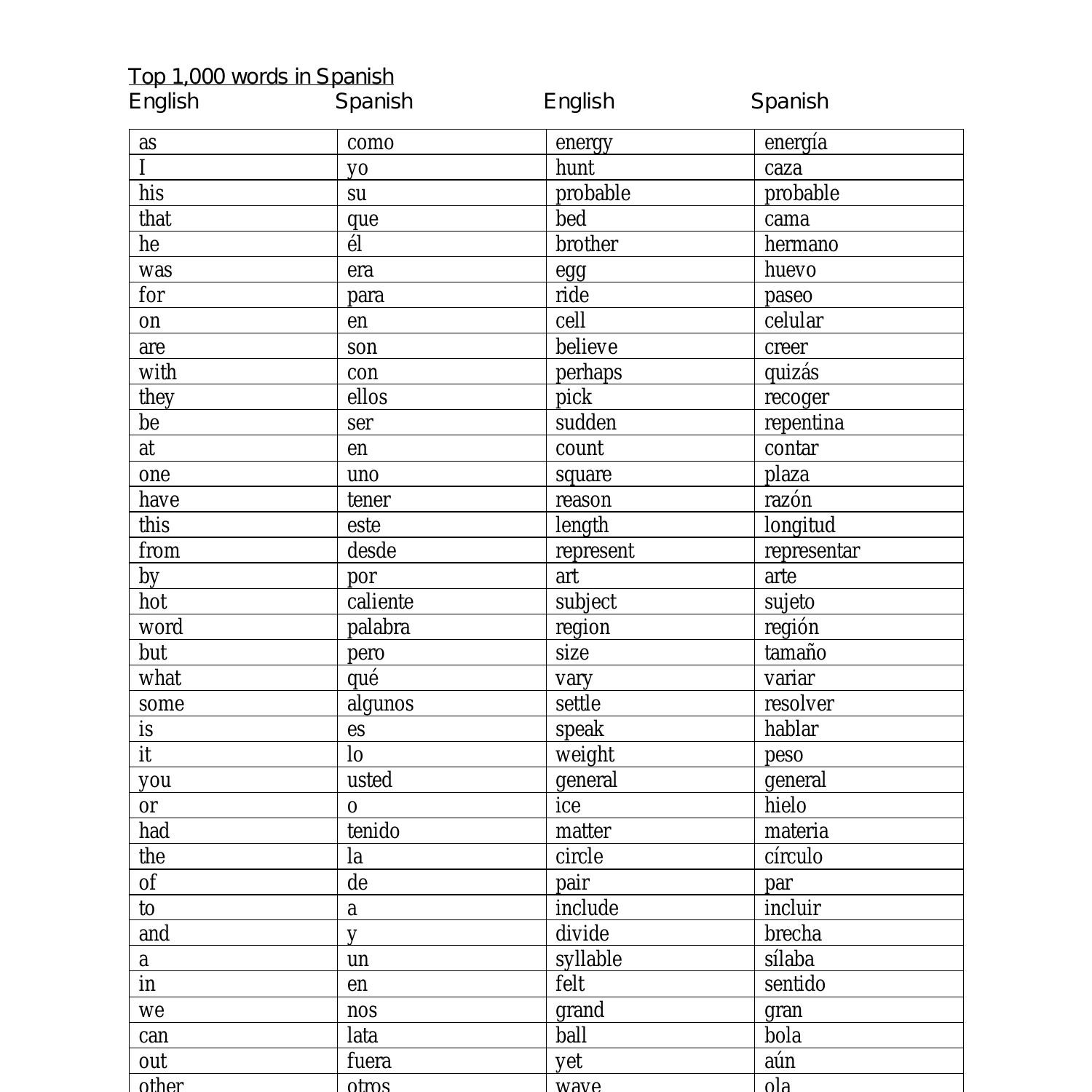 Top 1,000 words in Spanish

| English | Spanish | English | Spanish |
|---|---|---|---|
| as | como | energy | energía |
| I | yo | hunt | caza |
| his | su | probable | probable |
| that | que | bed | cama |
| he | él | brother | hermano |
| was | era | egg | huevo |
| for | para | ride | paseo |
| on | en | cell | celular |
| are | son | believe | creer |
| with | con | perhaps | quizás |
| they | ellos | pick | recoger |
| be | ser | sudden | repentina |
| at | en | count | contar |
| one | uno | square | plaza |
| have | tener | reason | razón |
| this | este | length | longitud |
| from | desde | represent | representar |
| by | por | art | arte |
| hot | caliente | subject | sujeto |
| word | palabra | region | región |
| but | pero | size | tamaño |
| what | qué | vary | variar |
| some | algunos | settle | resolver |
| is | es | speak | hablar |
| it | lo | weight | peso |
| you | usted | general | general |
| or | o | ice | hielo |
| had | tenido | matter | materia |
| the | la | circle | círculo |
| of | de | pair | par |
| to | a | include | incluir |
| and | y | divide | brecha |
| a | un | syllable | sílaba |
| in | en | felt | sentido |
| we | nos | grand | gran |
| can | lata | ball | bola |
| out | fuera | yet | aún |
| other | otros | wave | ola |